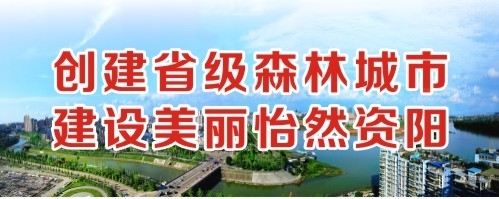 创建省级森林城市
建设美丽怡然资阳